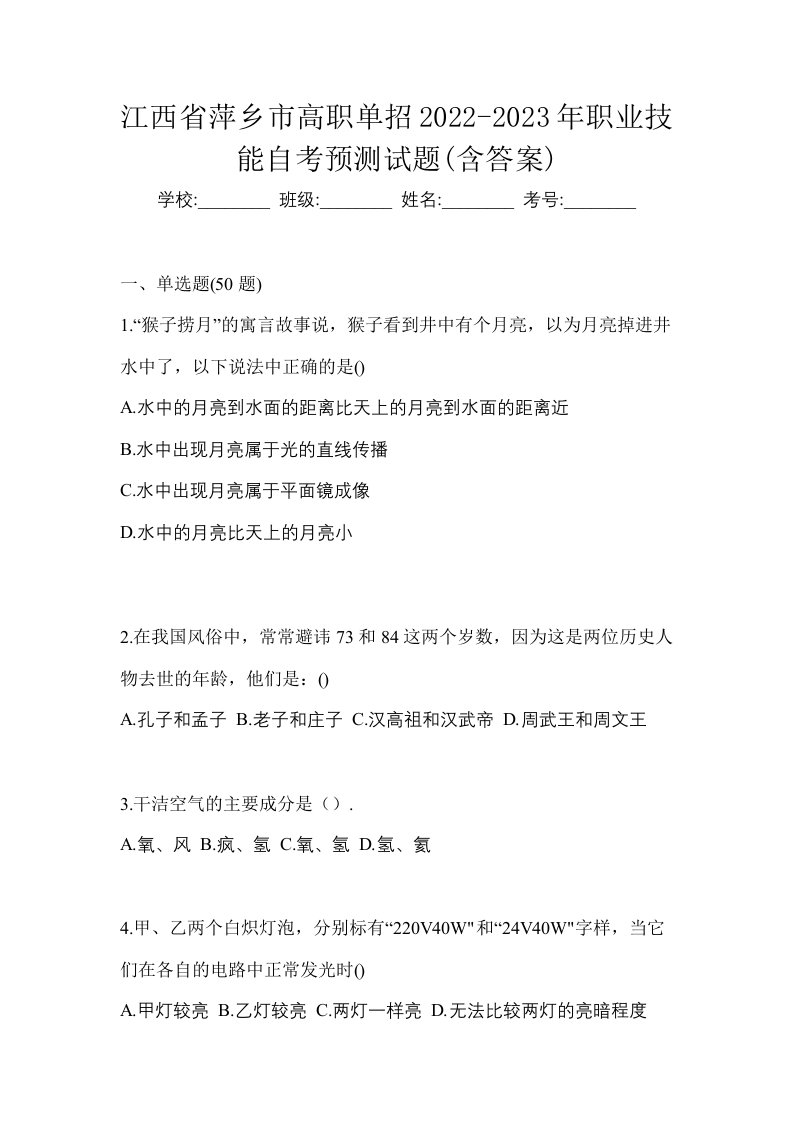 江西省萍乡市高职单招2022-2023年职业技能自考预测试题(含答案)

学校:________ 班级:________ 姓名:________ 考号:________

一、单选题(50 题)

1.“猴子捞月”的寓言故事说，猴子看到井中有个月亮，以为月亮掉进井水中了，以下说法中正确的是()

A.水中的月亮到水面的距离比天上的月亮到水面的距离近

B.水中出现月亮属于光的直线传播

C.水中出现月亮属于平面镜成像

D.水中的月亮比天上的月亮小

2.在我国风俗中，常常避讳 73 和 84 这两个岁数，因为这是两位历史人物去世的年龄，他们是：()

A.孔子和孟子 B.老子和庄子 C.汉高祖和汉武帝 D.周武王和周文王

3.干洁空气的主要成分是（）.

A.氧、风 B.疯、氢 C.氧、氢 D.氢、氦

4.甲、乙两个白炽灯泡，分别标有“220V40W"和“24V40W"字样，当它们在各自的电路中正常发光时()

A.甲灯较亮 B.乙灯较亮 C.两灯一样亮 D.无法比较两灯的亮暗程度